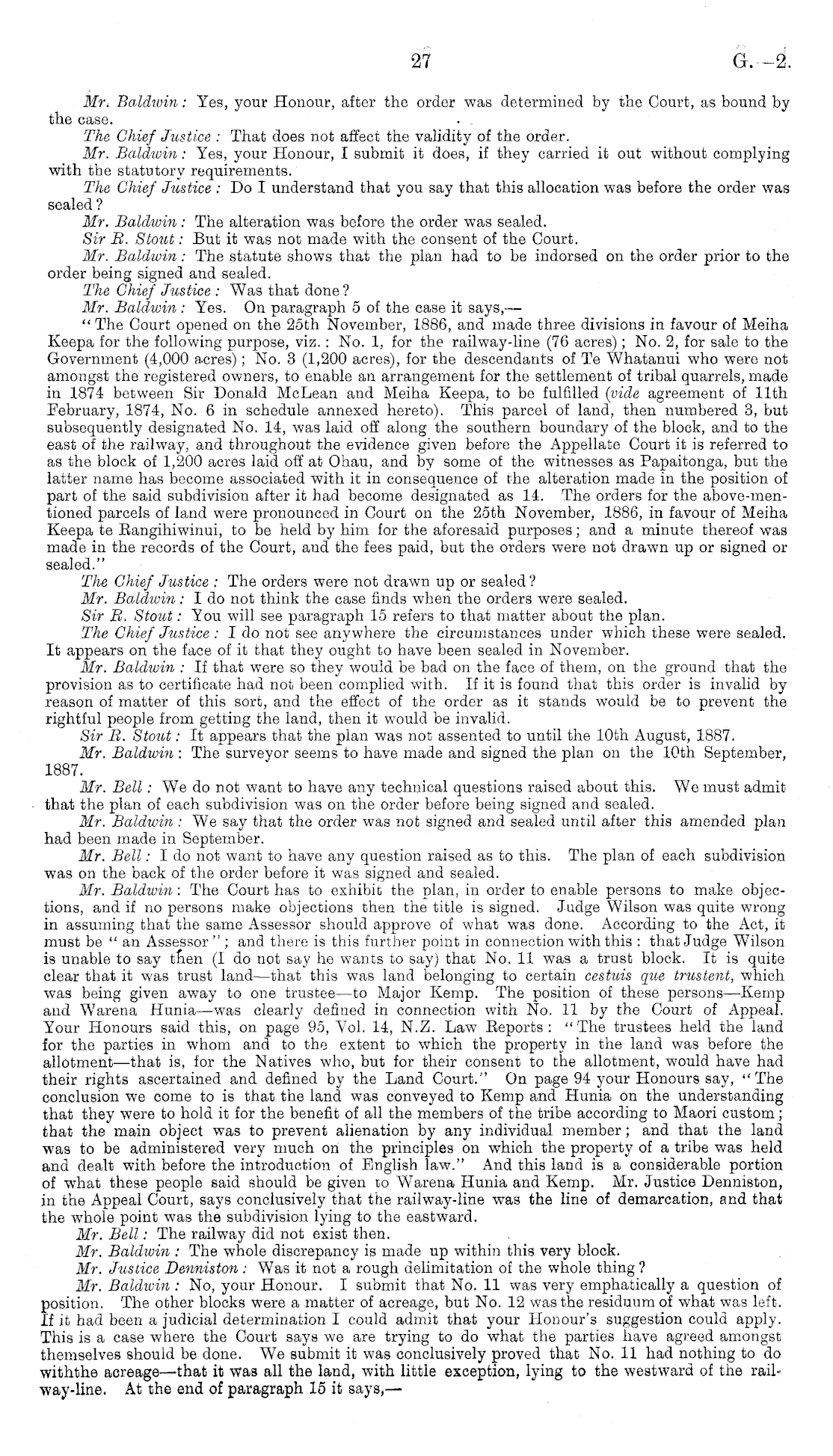 27

G.—2.

Mr. Baldwin: Yes, your Honour, after the order was determined by the Court, as bound by the case.

The Chief Justice: That does not affect the validity of the order.

Mr. Baldwin: Yes, your Honour, I submit it does, if they carried it out without complying with the statutory requirements.

The Chief Justice: Do I understand that you say that this allocation was before the order was sealed?

Mr. Baldwin: The alteration was before the order was sealed.

Sir R. Stout: But it was not made with the consent of the Court.

Mr. Baldwin: The statute shows that the plan had to be indorsed on the order prior to the order being signed and sealed.

The Chief Justice: Was that done?

Mr. Baldwin: Yes. On paragraph 5 of the case it says,—

"The Court opened on the 25th November, 1886, and made three divisions in favour of Meiha Keepa for the following purpose, viz.: No. 1, for the railway-line (76 acres); No. 2, for sale to the Government (4,000 acres); No. 3 (1,200 acres), for the descendants of Te Whatanui who were not amongst the registered owners, to enable an arrangement for the settlement of tribal quarrels, made in 1874 between Sir Donald McLean and Meiha Keepa, to be fulfilled (vide agreement of 11th February, 1874, No. 6 in schedule annexed hereto). This parcel of land, then numbered 3, but subsequently designated No. 14, was laid off along the southern boundary of the block, and to the east of the railway, and throughout the evidence given before the Appellate Court it is referred to as the block of 1,200 acres laid off at Ohau, and by some of the witnesses as Papaitonga, but the latter name has become associated with it in consequence of the alteration made in the position of part of the said subdivision after it had become designated as 14. The orders for the above-mentioned parcels of land were pronounced in Court on the 25th November, 1886, in favour of Meiha Keepa te Rangihiwinui, to be held by him for the aforesaid purposes; and a minute thereof was made in the records of the Court, and the fees paid, but the orders were not drawn up or signed or sealed."

The Chief Justice: The orders were not drawn up or sealed?

Mr. Baldwin: I do not think the case finds when the orders were sealed.

Sir R. Stout: You will see paragraph 15 refers to that matter about the plan.

The Chief Justice: I do not see anywhere the circumstances under which these were sealed. It appears on the face of it that they ought to have been sealed in November.

Mr. Baldwin: If that were so they would be bad on the face of them, on the ground that the provision as to certificate had not been complied with. If it is found that this order is invalid by reason of matter of this sort, and the effect of the order as it stands would be to prevent the rightful people from getting the land, then it would be invalid.

Sir R. Stout: It appears that the plan was not assented to until the 10th August, 1887.

Mr. Baldwin: The surveyor seems to have made and signed the plan on the 10th September, 1887.

Mr. Bell: We do not want to have any technical questions raised about this. We must admit that the plan of each subdivision was on the order before being signed and sealed.

Mr. Baldwin: We say that the order was not signed and sealed until after this amended plan had been made in September.

Mr. Bell: I do not want to have any question raised as to this. The plan of each subdivision was on the back of the order before it was signed and sealed.

Mr. Baldwin: The Court has to exhibit the plan, in order to enable persons to make objections, and if no persons make objections then the title is signed. Judge Wilson was quite wrong in assuming that the same Assessor should approve of what was done. According to the Act, it must be "an Assessor"; and there is this further point in connection with this: that Judge Wilson is unable to say then (I do not say he wants to say) that No. 11 was a trust block. It is quite clear that it was trust land—that this was land belonging to certain cestuis que trustent, which was being given away to one trustee—to Major Kemp. The position of these persons—Kemp and Warena Hunia—was clearly defined in connection with No. 11 by the Court of Appeal. Your Honours said this, on page 95, Vol. 14, N.Z. Law Reports: "The trustees held the land for the parties in whom and to the extent to which the property in the land was before the allotment—that is, for the Natives who, but for their consent to the allotment, would have had their rights ascertained and defined by the Land Court." On page 94 your Honours say, "The conclusion we come to is that the land was conveyed to Kemp and Hunia on the understanding that they were to hold it for the benefit of all the members of the tribe according to Maori custom; that the main object was to prevent alienation by any individual member; and that the land was to be administered very much on the principles on which the property of a tribe was held and dealt with before the introduction of English law." And this land is a considerable portion of what these people said should be given to Warena Hunia and Kemp. Mr. Justice Denniston, in the Appeal Court, says conclusively that the railway-line was the line of demarcation, and that the whole point was the subdivision lying to the eastward.

Mr. Bell: The railway did not exist then.

Mr. Baldwin: The whole discrepancy is made up within this very block.

Mr. Justice Denniston: Was it not a rough delimitation of the whole thing?

Mr. Baldwin: No, your Honour. I submit that No. 11 was very emphatically a question of position. The other blocks were a matter of acreage, but No. 12 was the residuum of what was left. If it had been a judicial determination I could admit that your Honour's suggestion could apply. This is a case where the Court says we are trying to do what the parties have agreed amongst themselves should be done. We submit it was conclusively proved that No. 11 had nothing to do withthe acreage—that it was all the land, with little exception, lying to the westward of the railway-line. At the end of paragraph 15 it says,—